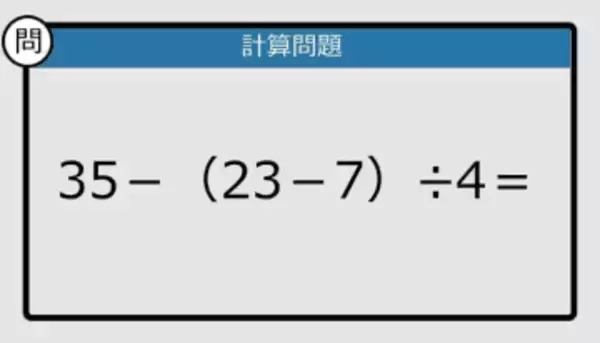 問

計算問題

$35-(23-7)\div 4=$